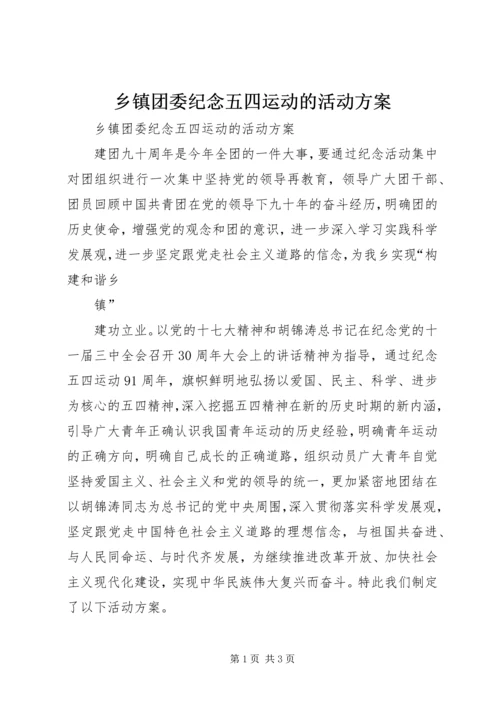 乡镇团委纪念五四运动的活动方案

乡镇团委纪念五四运动的活动方案

建团九十周年是今年全团的一件大事，要通过纪念活动集中对团组织进行一次集中坚持党的领导再教育，领导广大团干部、团员回顾中国共青团在党的领导下九十年的奋斗经历，明确团的历史使命，增强党的观念和团的意识，进一步深入学习实践科学发展观，进一步坚定跟党走社会主义道路的信念，为我乡实现“构建和谐乡

镇”

建功立业。以党的十七大精神和胡锦涛总书记在纪念党的十一届三中全会召开30周年大会上的讲话精神为指导，通过纪念五四运动91周年，旗帜鲜明地弘扬以爱国、民主、科学、进步为核心的五四精神，深入挖掘五四精神在新的历史时期的新内涵，引导广大青年正确认识我国青年运动的历史经验，明确青年运动的正确方向，明确自己成长的正确道路，组织动员广大青年自觉坚持爱国主义、社会主义和党的领导的统一，更加紧密地团结在以胡锦涛同志为总书记的党中央周围，深入贯彻落实科学发展观，坚定跟党走中国特色社会主义道路的理想信念，与祖国共奋进、与人民同命运、与时代齐发展，为继续推进改革开放、加快社会主义现代化建设，实现中华民族伟大复兴而奋斗。特此我们制定了以下活动方案。

第1页 共3页